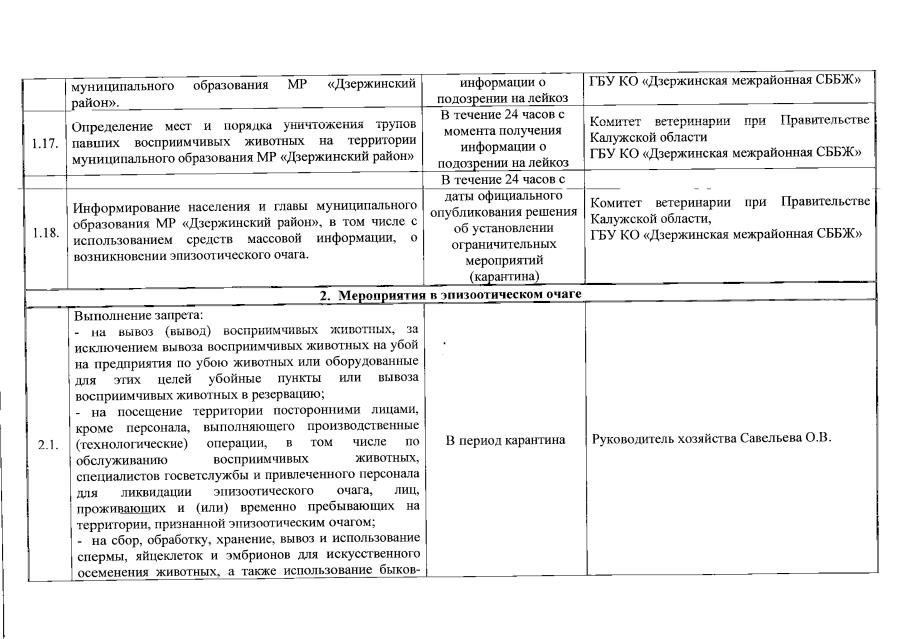 |  | муниципального образования МР «Дзержинский район». | информации о подозрении на лейкоз | ГБУ КО «Дзержинская межрайонная СББЖ» |
|---|---|---|---|
| 1.17. | Определение мест и порядка уничтожения трупов павших восприимчивых животных на территории муниципального образования МР «Дзержинский район» | В течение 24 часов с момента получения информации о подозрении на лейкоз | Комитет ветеринарии при Правительстве Калужской области ГБУ КО «Дзержинская межрайонная СББЖ» |
| 1.18. | Информирование населения и главы муниципального образования МР «Дзержинский район», в том числе с использованием средств массовой информации, о возникновении эпизоотического очага. | В течение 24 часов с даты официального опубликования решения об установлении ограничительных мероприятий (карантина) | Комитет ветеринарии при Правительстве Калужской области, ГБУ КО «Дзержинская межрайонная СББЖ» |
| 2. Мероприятия в эпизоотическом очаге |  |  |  |
| 2.1. | Выполнение запрета: - на вывоз (вывод) восприимчивых животных, за исключением вывоза восприимчивых животных на убой на предприятия по убою животных или оборудованные для этих целей убойные пункты или вывоза восприимчивых животных в резервацию; - на посещение территории посторонними лицами, кроме персонала, выполняющего производственные (технологические) операции, в том числе по обслуживанию восприимчивых животных, специалистов госветслужбы и привлеченного персонала для ликвидации эпизоотического очага, лиц, проживающих и (или) временно пребывающих на территории, признанной эпизоотическим очагом; - на сбор, обработку, хранение, вывоз и использование спермы, яйцеклеток и эмбрионов для искусственного осеменения животных, а также использование быков- | В период карантина | Руководитель хозяйства Савельева О.В. |